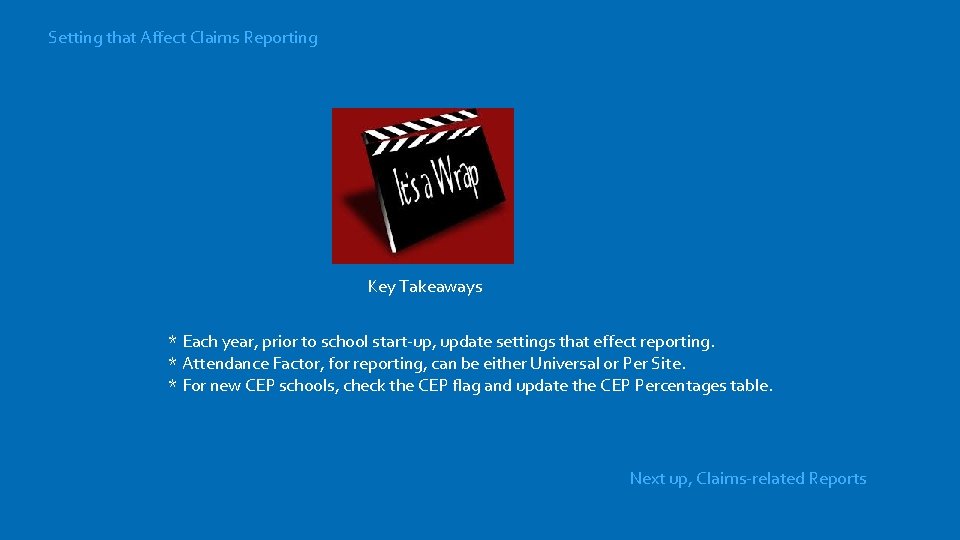 Setting that Affect Claims Reporting

It's a Wrap

Key Takeaways

* Each year, prior to school start-up, update settings that effect reporting.
* Attendance Factor, for reporting, can be either Universal or Per Site.
* For new CEP schools, check the CEP flag and update the CEP Percentages table.

Next up, Claims-related Reports